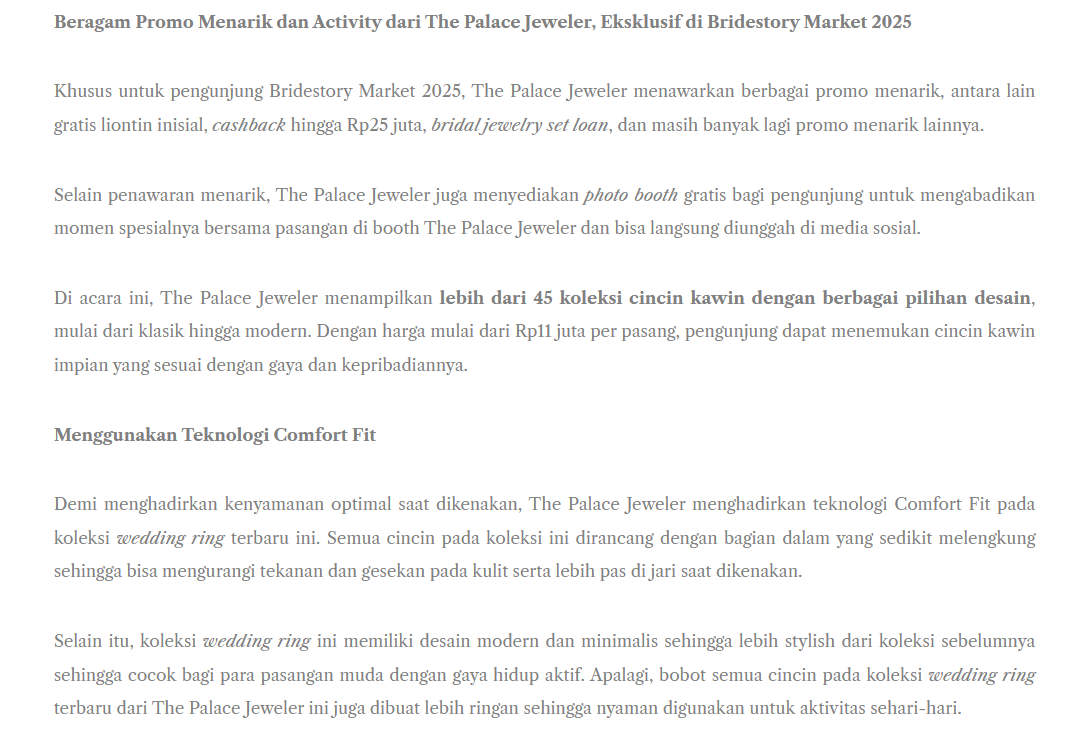 Beragam Promo Menarik dan Activity dari The Palace Jeweler, Eksklusif di Bridestory Market 2025

Khusus untuk pengunjung Bridestory Market 2025, The Palace Jeweler menawarkan berbagai promo menarik, antara lain gratis liontin inisial, cashback hingga Rp25 juta, bridal jewelry set loan, dan masih banyak lagi promo menarik lainnya.

Selain penawaran menarik, The Palace Jeweler juga menyediakan photo booth gratis bagi pengunjung untuk mengabadikan momen spesialnya bersama pasangan di booth The Palace Jeweler dan bisa langsung diunggah di media sosial.

Di acara ini, The Palace Jeweler menampilkan lebih dari 45 koleksi cincin kawin dengan berbagai pilihan desain, mulai dari klasik hingga modern. Dengan harga mulai dari Rp11 juta per pasang, pengunjung dapat menemukan cincin kawin impian yang sesuai dengan gaya dan kepribadiannya.

Menggunakan Teknologi Comfort Fit

Demi menghadirkan kenyamanan optimal saat dikenakan, The Palace Jeweler menghadirkan teknologi Comfort Fit pada koleksi wedding ring terbaru ini. Semua cincin pada koleksi ini dirancang dengan bagian dalam yang sedikit melengkung sehingga bisa mengurangi tekanan dan gesekan pada kulit serta lebih pas di jari saat dikenakan.

Selain itu, koleksi wedding ring ini memiliki desain modern dan minimalis sehingga lebih stylish dari koleksi sebelumnya sehingga cocok bagi para pasangan muda dengan gaya hidup aktif. Apalagi, bobot semua cincin pada koleksi wedding ring terbaru dari The Palace Jeweler ini juga dibuat lebih ringan sehingga nyaman digunakan untuk aktivitas sehari-hari.